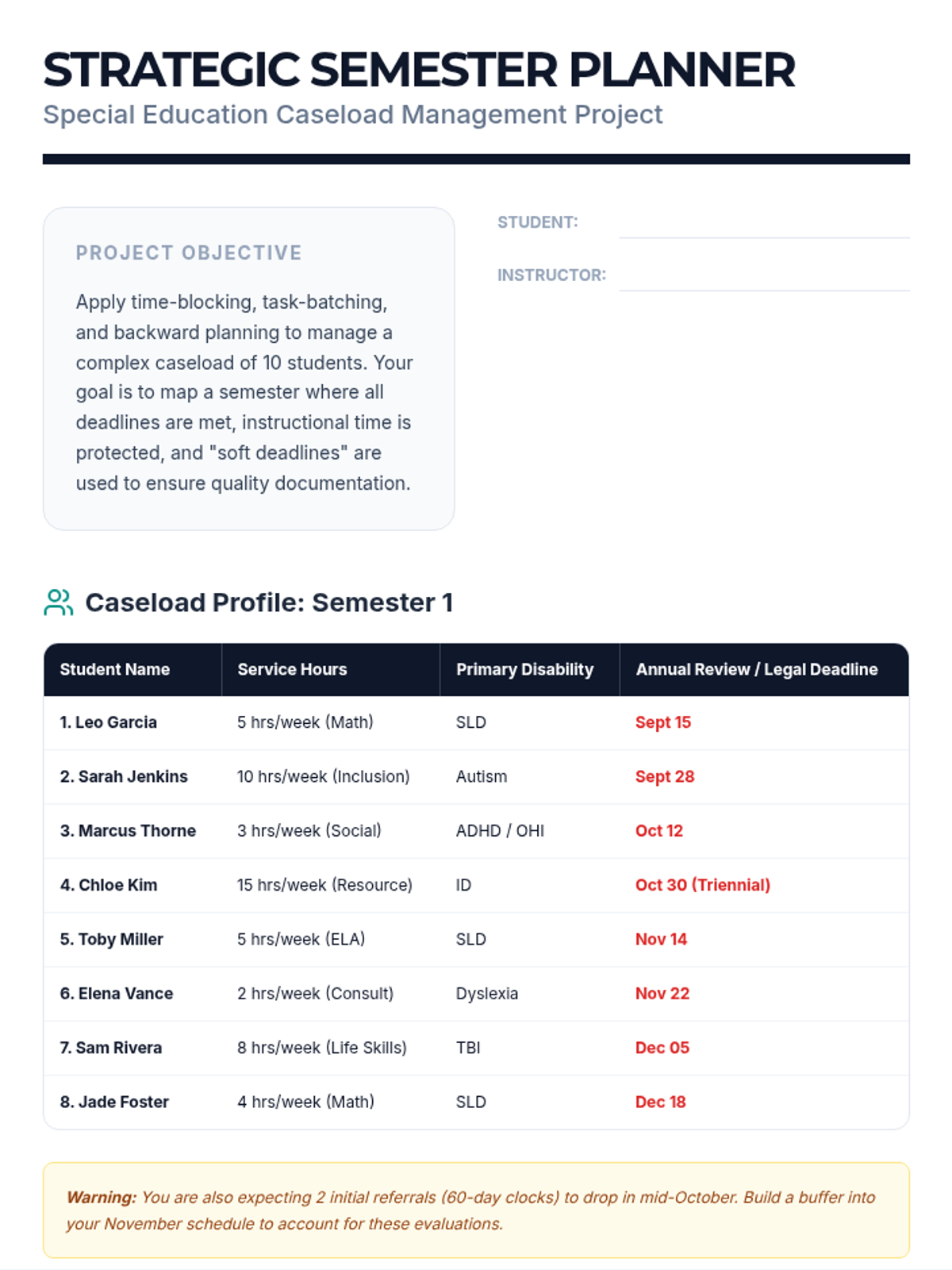 STRATEGIC SEMESTER PLANNER
Special Education Caseload Management Project

PROJECT OBJECTIVE

Apply time-blocking, task-batching, and backward planning to manage a complex caseload of 10 students. Your goal is to map a semester where all deadlines are met, instructional time is protected, and "soft deadlines" are used to ensure quality documentation.

STUDENT:

INSTRUCTOR:

Caseload Profile: Semester 1

| Student Name | Service Hours | Primary Disability | Annual Review / Legal Deadline |
|---|---|---|---|
| 1. Leo Garcia | 5 hrs/week (Math) | SLD | Sept 15 |
| 2. Sarah Jenkins | 10 hrs/week (Inclusion) | Autism | Sept 28 |
| 3. Marcus Thorne | 3 hrs/week (Social) | ADHD / OHI | Oct 12 |
| 4. Chloe Kim | 15 hrs/week (Resource) | ID | Oct 30 (Triennial) |
| 5. Toby Miller | 5 hrs/week (ELA) | SLD | Nov 14 |
| 6. Elena Vance | 2 hrs/week (Consult) | Dyslexia | Nov 22 |
| 7. Sam Rivera | 8 hrs/week (Life Skills) | TBI | Dec 05 |
| 8. Jade Foster | 4 hrs/week (Math) | SLD | Dec 18 |

Warning: You are also expecting 2 initial referrals (60-day clocks) to drop in mid-October. Build a buffer into your November schedule to account for these evaluations.